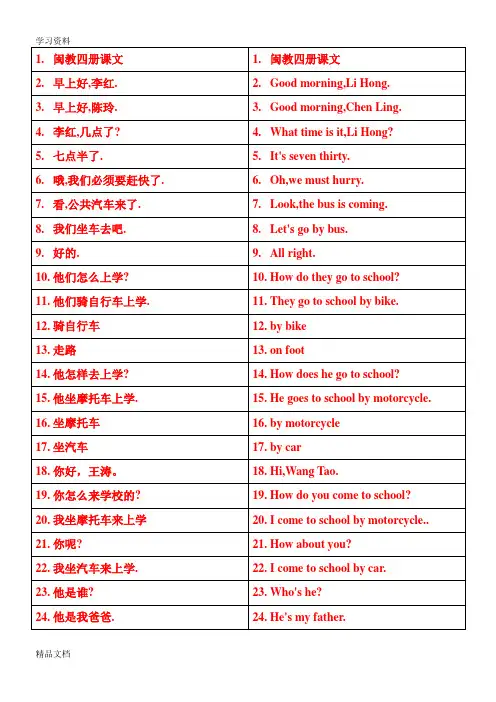 学习资料

| 1. 闽教四册课文 | 1. 闽教四册课文 |
|---|---|
| 2. 早上好,李红. | 2. Good morning,Li Hong. |
| 3. 早上好,陈玲. | 3. Good morning,Chen Ling. |
| 4. 李红,几点了? | 4. What time is it,Li Hong? |
| 5. 七点半了. | 5. It's seven thirty. |
| 6. 哦,我们必须要赶快了. | 6. Oh,we must hurry. |
| 7. 看,公共汽车来了. | 7. Look,the bus is coming. |
| 8. 我们坐车去吧. | 8. Let's go by bus. |
| 9. 好的. | 9. All right. |
| 10. 他们怎么上学? | 10. How do they go to school? |
| 11. 他们骑自行车上学. | 11. They go to school by bike. |
| 12. 骑自行车 | 12. by bike |
| 13. 走路 | 13. on foot |
| 14. 他怎样去上学? | 14. How does he go to school? |
| 15. 他坐摩托车上学. | 15. He goes to school by motorcycle. |
| 16. 坐摩托车 | 16. by motorcycle |
| 17. 坐汽车 | 17. by car |
| 18. 你好，王涛。 | 18. Hi,Wang Tao. |
| 19. 你怎么来学校的? | 19. How do you come to school? |
| 20. 我坐摩托车来上学 | 20. I come to school by motorcycle.. |
| 21. 你呢? | 21. How about you? |
| 22. 我坐汽车来上学. | 22. I come to school by car. |
| 23. 他是谁? | 23. Who's he? |
| 24. 他是我爸爸. | 24. He's my father. |

精品文档